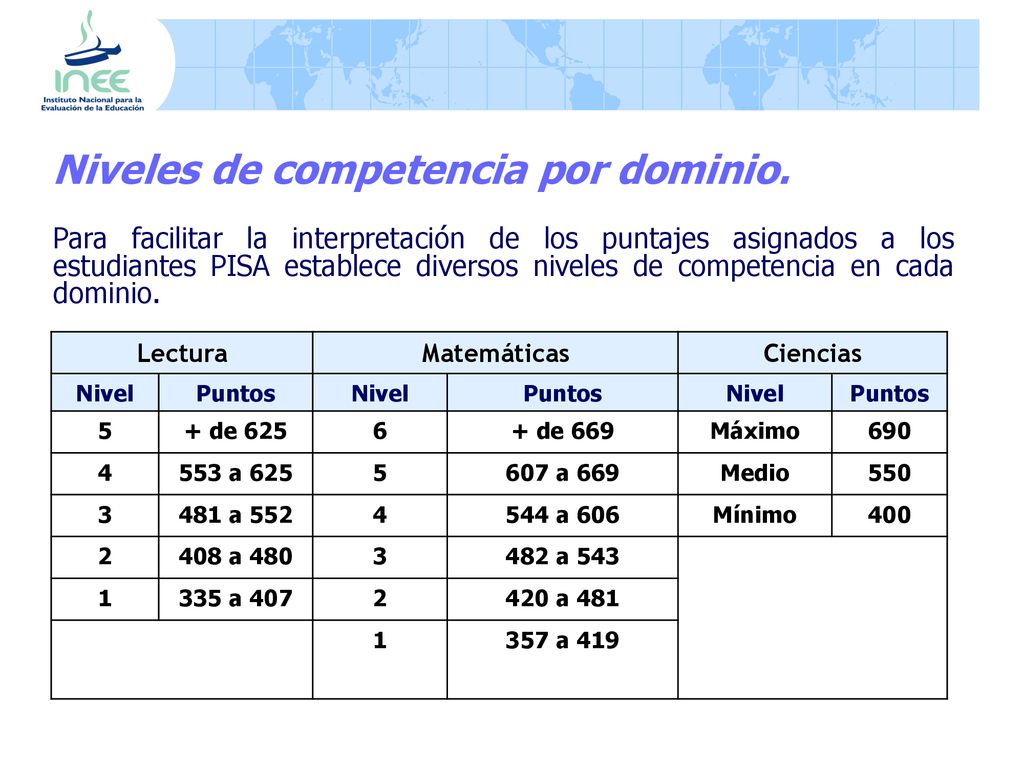 INEE
Instituto Nacional para la Evaluación de la Educación

Niveles de competencia por dominio.

Para facilitar la interpretación de los puntajes asignados a los estudiantes PISA establece diversos niveles de competencia en cada dominio.

| Lectura | | Matemáticas | | Ciencias | |
|---|---|---|---|---|---|
| Nivel | Puntos | Nivel | Puntos | Nivel | Puntos |
| 5 | + de 625 | 6 | + de 669 | Máximo | 690 |
| 4 | 553 a 625 | 5 | 607 a 669 | Medio | 550 |
| 3 | 481 a 552 | 4 | 544 a 606 | Mínimo | 400 |
| 2 | 408 a 480 | 3 | 482 a 543 | | |
| 1 | 335 a 407 | 2 | 420 a 481 | | |
| | | 1 | 357 a 419 | | |